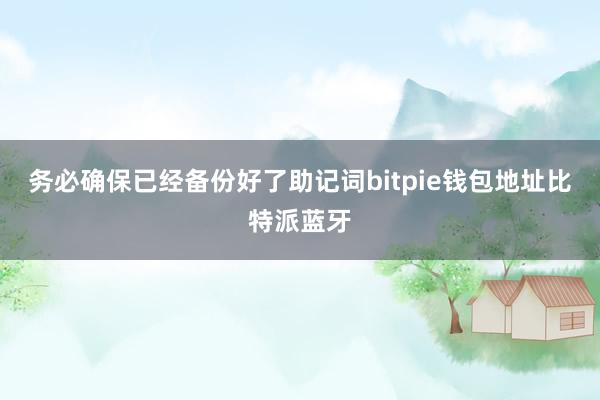 务必确保已经备份好了助记词bitpie钱包地址比特派蓝牙